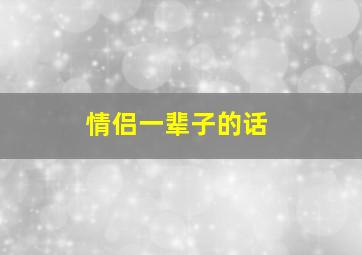 情侣一辈子的话